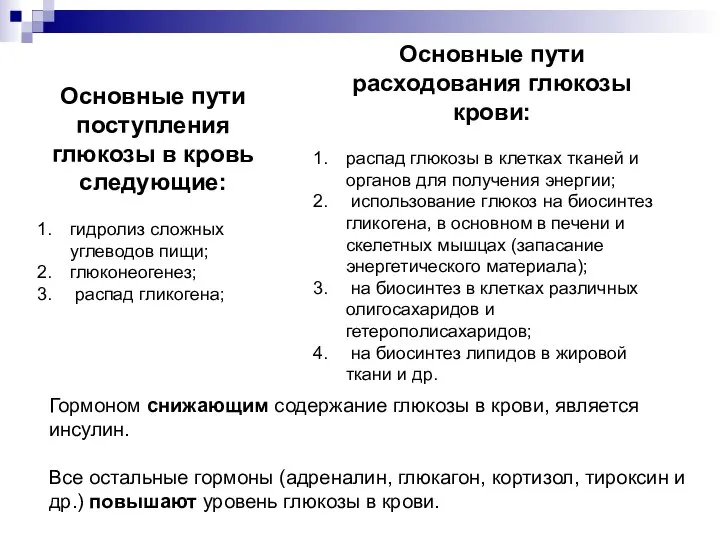 Основные пути поступления глюкозы в кровь следующие:

1. гидролиз сложных углеводов пищи;
2. глюконеогенез;
3. распад гликогена;

Основные пути расходования глюкозы крови:

1. распад глюкозы в клетках тканей и органов для получения энергии;
2. использование глюкоз на биосинтез гликогена, в основном в печени и скелетных мышцах (запасание энергетического материала);
3. на биосинтез в клетках различных олигосахаридов и гетерополисахаридов;
4. на биосинтез липидов в жировой ткани и др.

Гормоном снижающим содержание глюкозы в крови, является инсулин.

Все остальные гормоны (адреналин, глюкагон, кортизол, тироксин и др.) повышают уровень глюкозы в крови.